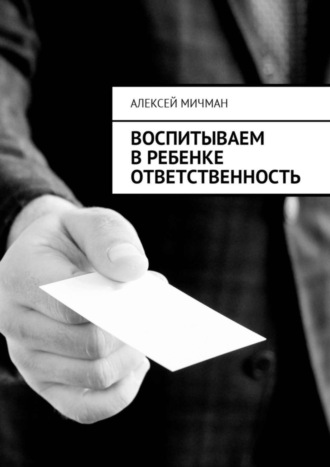 АЛЕКСЕЙ МИЧМАН

ВОСПИТЫВАЕМ В РЕБЕНКЕ ОТВЕТСТВЕННОСТЬ